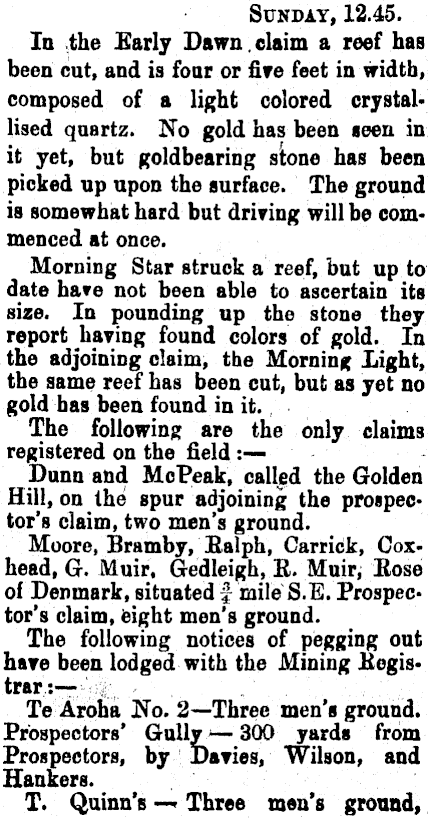 SUNDAY, 12.45.

In the Early Dawn claim a reef has been cut, and is four or five feet in width, composed of a light colored crystallised quartz. No gold has been seen in it yet, but goldbearing stone has been picked up upon the surface. The ground is somewhat hard but driving will be commenced at once.

Morning Star struck a reef, but up to date have not been able to ascertain its size. In pounding up the stone they report having found colors of gold. In the adjoining claim, the Morning Light, the same reef has been cut, but as yet no gold has been found in it.

The following are the only claims registered on the field:—

Dunn and McPeak, called the Golden Hill, on the spur adjoining the prospector's claim, two men's ground.

Moore, Bramby, Ralph, Carrick, Coxhead, G. Muir, Gedleigh, R. Muir, Rose of Denmark, situated $\frac{3}{4}$ mile S.E. Prospector's claim, eight men's ground.

The following notices of pegging out have been lodged with the Mining Registrar:—

Te Aroha No. 2—Three men's ground. Prospectors' Gully — 300 yards from Prospectors, by Davies, Wilson, and Hankers.

T. Quinn's — Three men's ground,